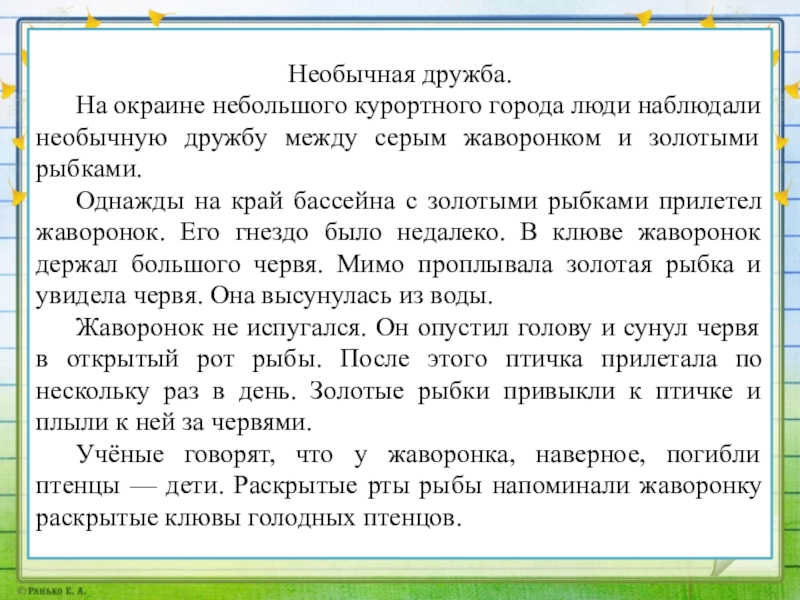 Необычная дружба.

На окраине небольшого курортного города люди наблюдали необычную дружбу между серым жаворонком и золотыми рыбками.

Однажды на край бассейна с золотыми рыбками прилетел жаворонок. Его гнездо было недалеко. В клюве жаворонок держал большого червя. Мимо проплывала золотая рыбка и увидела червя. Она высунулась из воды.

Жаворонок не испугался. Он опустил голову и сунул червя в открытый рот рыбы. После этого птичка прилетала по нескольку раз в день. Золотые рыбки привыкли к птичке и плыли к ней за червями.

Учёные говорят, что у жаворонка, наверное, погибли птенцы — дети. Раскрытые рты рыбы напоминали жаворонку раскрытые клювы голодных птенцов.

©Ранько Е. А.